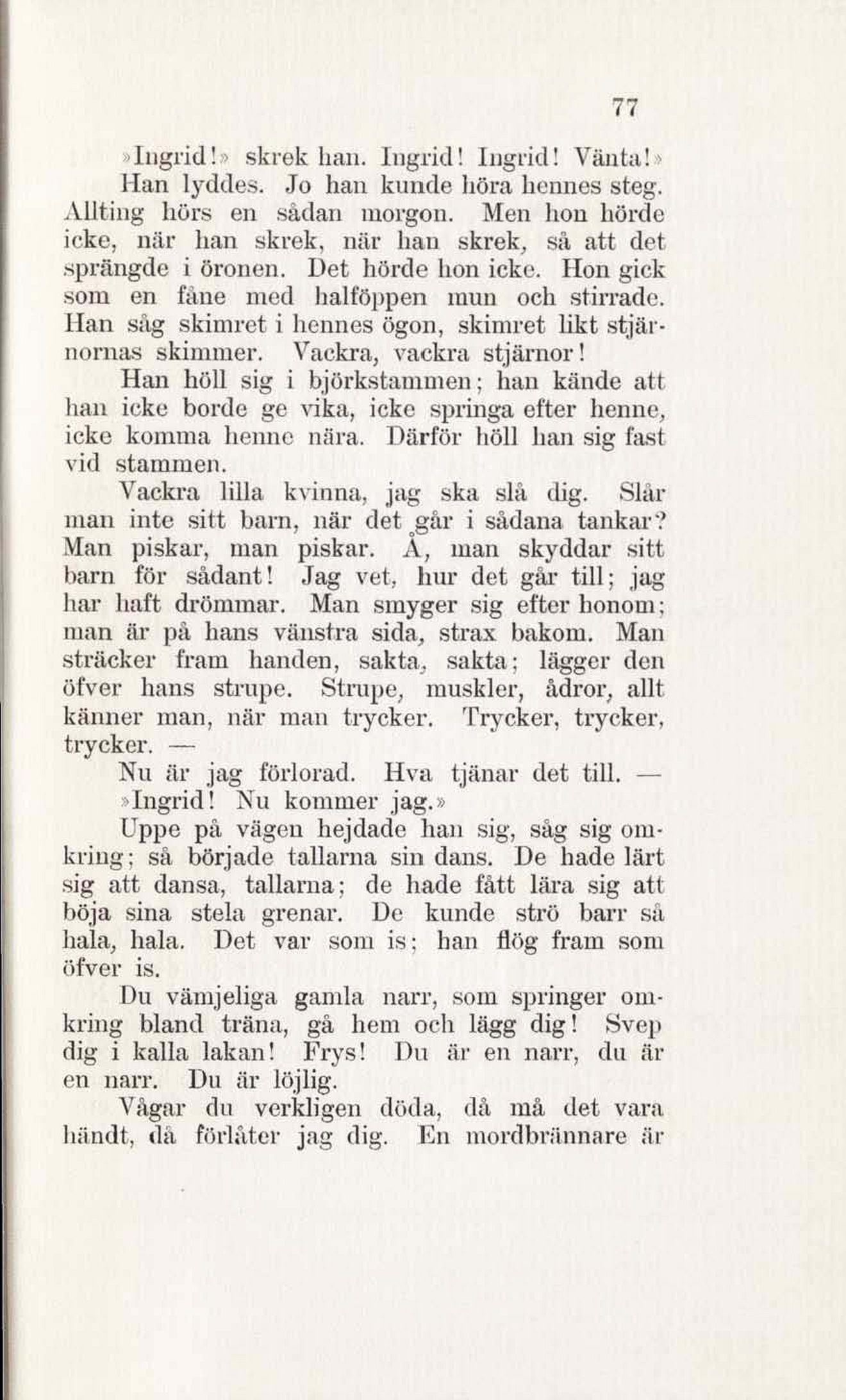 77

»Ingrid!» skrek han. Ingrid! Ingrid! Vänta!»

Han lyddes. Jo han kunde höra hennes steg. Allting hörs en sådan morgon. Men hon hörde icke, när han skrek, när han skrek, så att det sprängde i öronen. Det hörde hon icke. Hon gick som en fåne med halföppen mun och stirrade. Han såg skimret i hennes ögon, skimret likt stjärnornas skimmer. Vackra, vackra stjärnor!

Han höll sig i björkstammen; han kände att han icke borde ge vika, icke springa efter henne, icke komma henne nära. Därför höll han sig fast vid stammen.

Vackra lilla kvinna, jag ska slå dig. Slår man inte sitt barn, när det går i sådana tankar? Man piskar, man piskar. Å, man skyddar sitt barn för sådant! Jag vet, hur det går till; jag har haft drömmar. Man smyger sig efter honom; man är på hans vänstra sida, strax bakom. Man sträcker fram handen, sakta, sakta; lägger den öfver hans strupe. Strupe, muskler, ådror, allt känner man, när man trycker. Trycker, trycker, trycker. —

Nu är jag förlorad. Hva tjänar det till. —

»Ingrid! Nu kommer jag.»

Uppe på vägen hejdade han sig, såg sig omkring; så började tallarna sin dans. De hade lärt sig att dansa, tallarna; de hade fått lära sig att böja sina stela grenar. De kunde strö barr så hala, hala. Det var som is; han flög fram som öfver is.

Du vämjeliga gamla narr, som springer omkring bland träna, gå hem och lägg dig! Svep dig i kalla lakan! Frys! Du är en narr, du är en narr. Du är löjlig.

Vågar du verkligen döda, då må det vara händt, då förlåter jag dig. En mordbrännare är